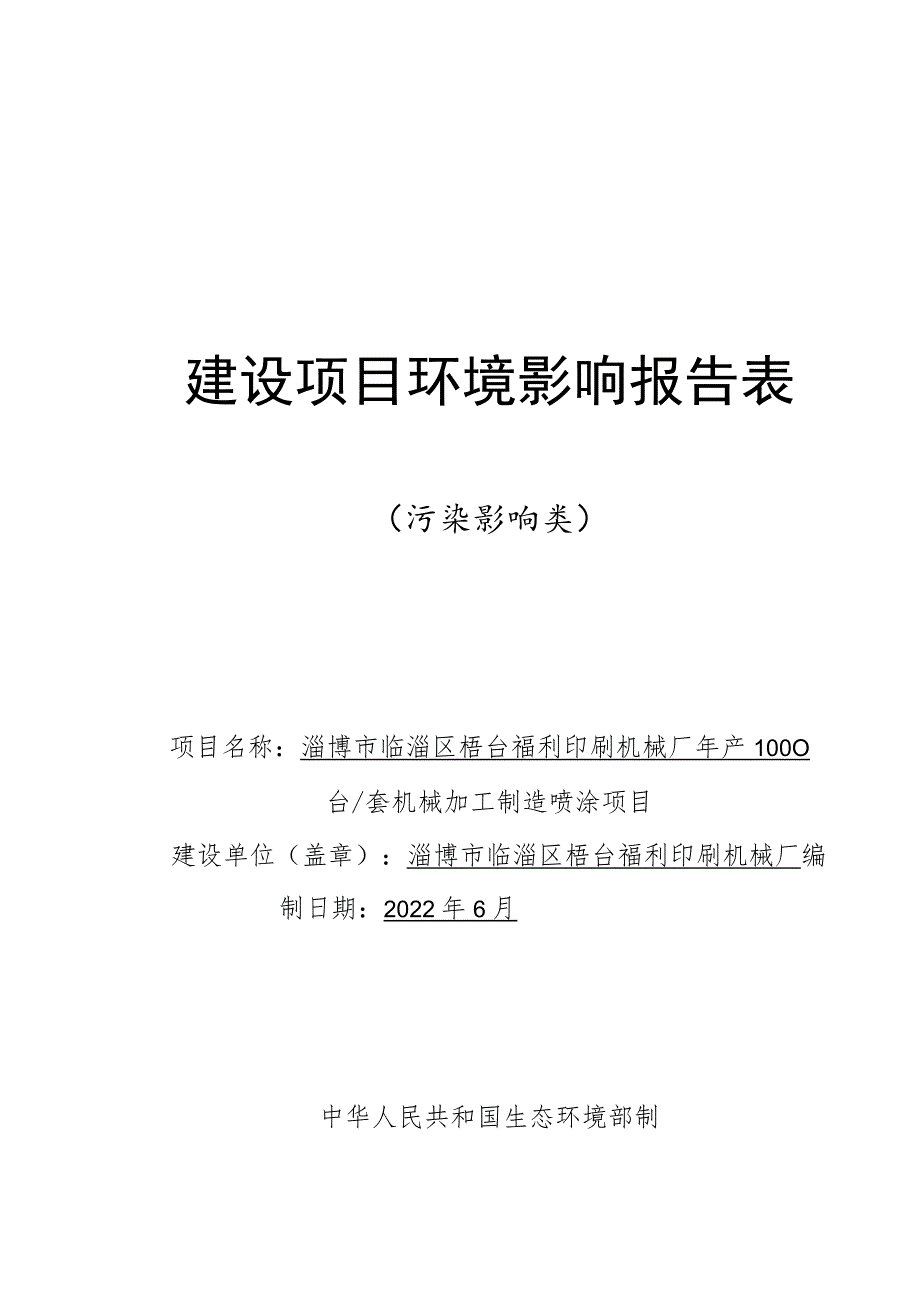 建设项目环境影响报告表

（污染影响类）

项目名称：淄博市临淄区梧台福利印刷机械厂年产100O台/套机械加工制造喷涂项目

建设单位（盖章）：淄博市临淄区梧台福利印刷机械厂编制日期：2022年6月

中华人民共和国生态环境部制